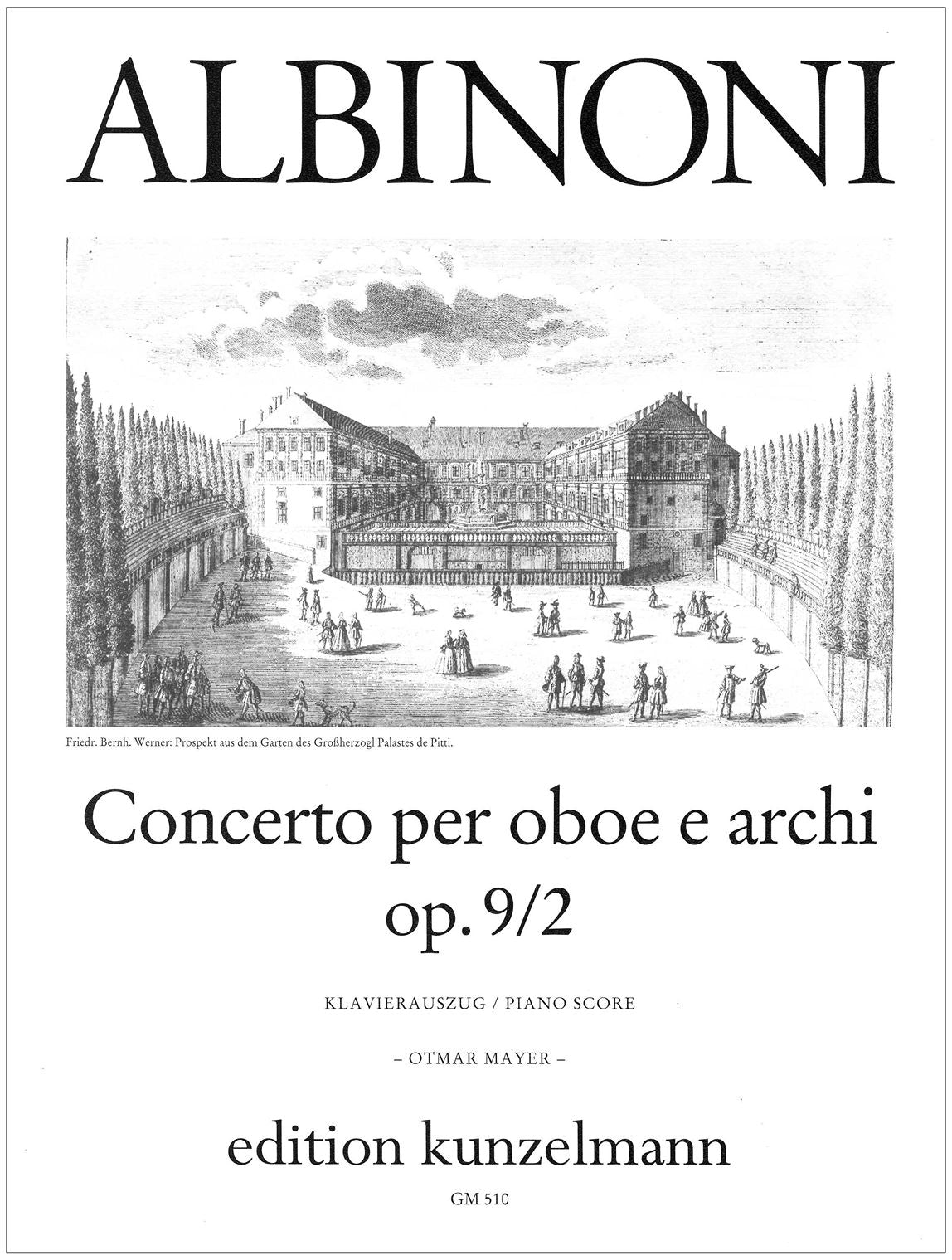 ALBINONI

Friedr. Bernh. Werner: Prospekt aus dem Garten des Großherzogl Palastes de Pitti.

Concerto per oboe e archi
op. 9/2

KLAVIERAUSZUG / PIANO SCORE

– OTMAR MAYER –

edition kunzelmann

GM 510